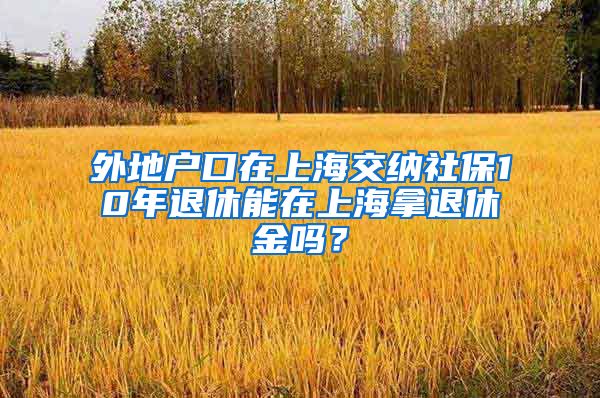 外地户口在上海交纳社保10年退休能在上海拿退休金吗？